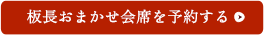 板長おまかせ会席を予約する